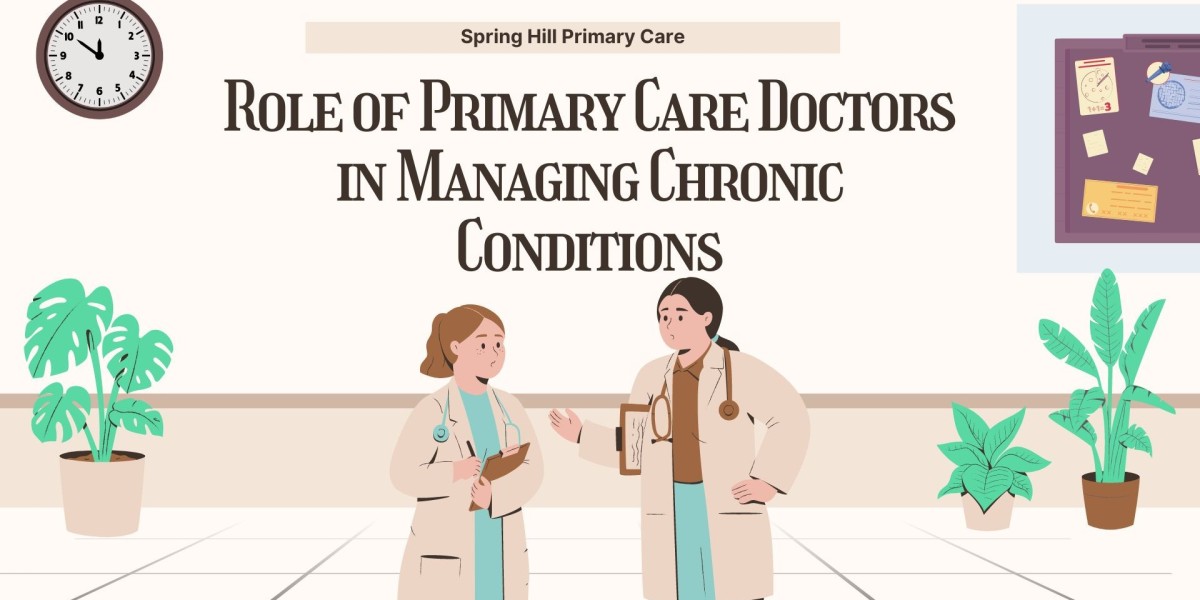 Spring Hill Primary Care

Role of Primary Care Doctors in Managing Chronic Conditions

12
1
2
3
4
5
6
7
8
9
10
11